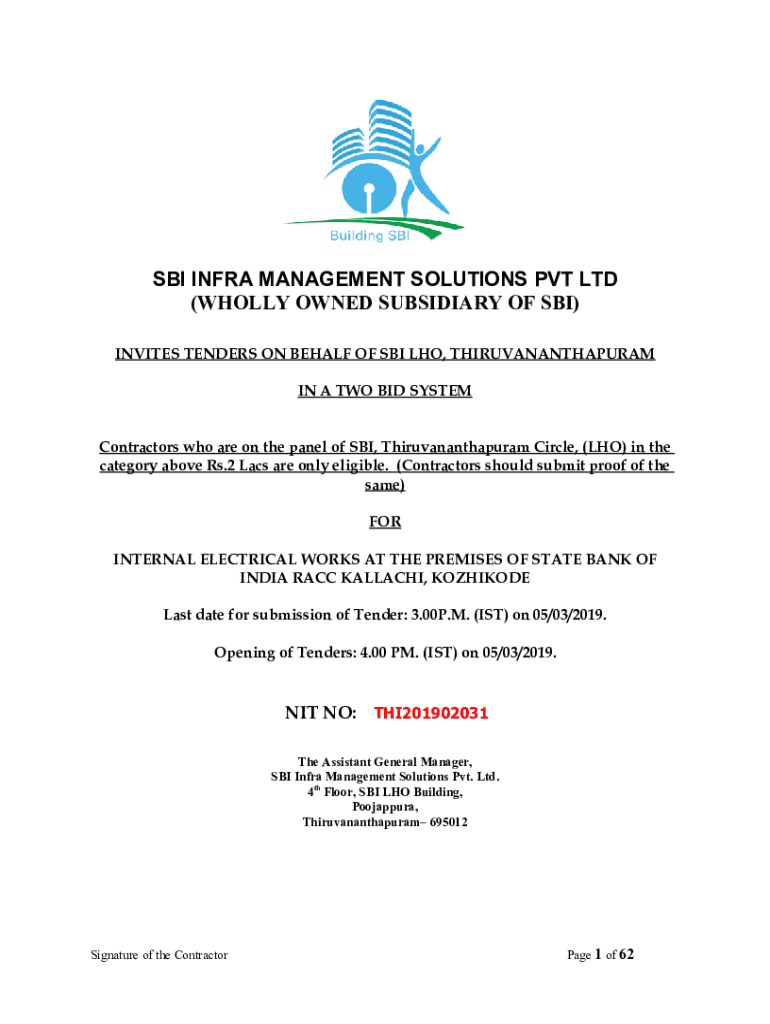 Building SBI

SBI INFRA MANAGEMENT SOLUTIONS PVT LTD
(WHOLLY OWNED SUBSIDIARY OF SBI)

INVITES TENDERS ON BEHALF OF SBI LHO, THIRUVANANTHAPURAM

IN A TWO BID SYSTEM

Contractors who are on the panel of SBI, Thiruvananthapuram Circle, (LHO) in the category above Rs.2 Lacs are only eligible. (Contractors should submit proof of the same)

FOR

INTERNAL ELECTRICAL WORKS AT THE PREMISES OF STATE BANK OF INDIA RACC KALLACHI, KOZHIKODE

Last date for submission of Tender: 3.00P.M. (IST) on 05/03/2019.

Opening of Tenders: 4.00 PM. (IST) on 05/03/2019.

NIT NO: THI201902031

The Assistant General Manager,
SBI Infra Management Solutions Pvt. Ltd.
4$^{th}$ Floor, SBI LHO Building,
Poojappura,
Thiruvananthapuram– 695012

Signature of the Contractor

Page 1 of 62